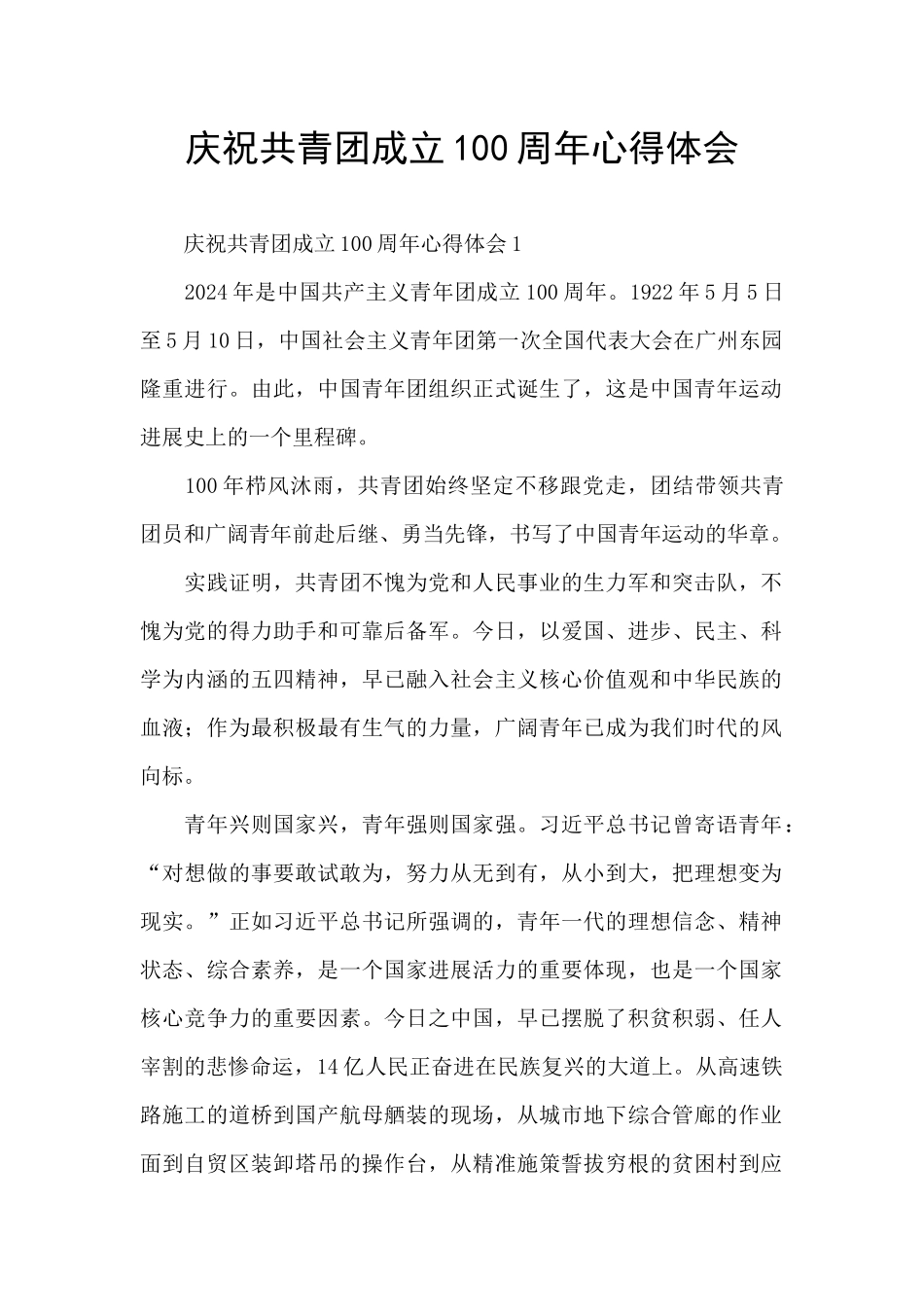 庆祝共青团成立100周年心得体会

庆祝共青团成立100周年心得体会1

2024年是中国共产主义青年团成立100周年。1922年5月5日至5月10日，中国社会主义青年团第一次全国代表大会在广州东园隆重进行。由此，中国青年团组织正式诞生了，这是中国青年运动进展史上的一个里程碑。

100年栉风沐雨，共青团始终坚定不移跟党走，团结带领共青团员和广阔青年前赴后继、勇当先锋，书写了中国青年运动的华章。

实践证明，共青团不愧为党和人民事业的生力军和突击队，不愧为党的得力助手和可靠后备军。今日，以爱国、进步、民主、科学为内涵的五四精神，早已融入社会主义核心价值观和中华民族的血液；作为最积极最有生气的力量，广阔青年已成为我们时代的风向标。

青年兴则国家兴，青年强则国家强。习近平总书记曾寄语青年：“对想做的事要敢试敢为，努力从无到有，从小到大，把理想变为现实。”正如习近平总书记所强调的，青年一代的理想信念、精神状态、综合素养，是一个国家进展活力的重要体现，也是一个国家核心竞争力的重要因素。今日之中国，早已摆脱了积贫积弱、任人宰割的悲惨命运，14亿人民正奋进在民族复兴的大道上。从高速铁路施工的道桥到国产航母舾装的现场，从城市地下综合管廊的作业面到自贸区装卸塔吊的操作台，从精准施策誓拔穷根的贫困村到应